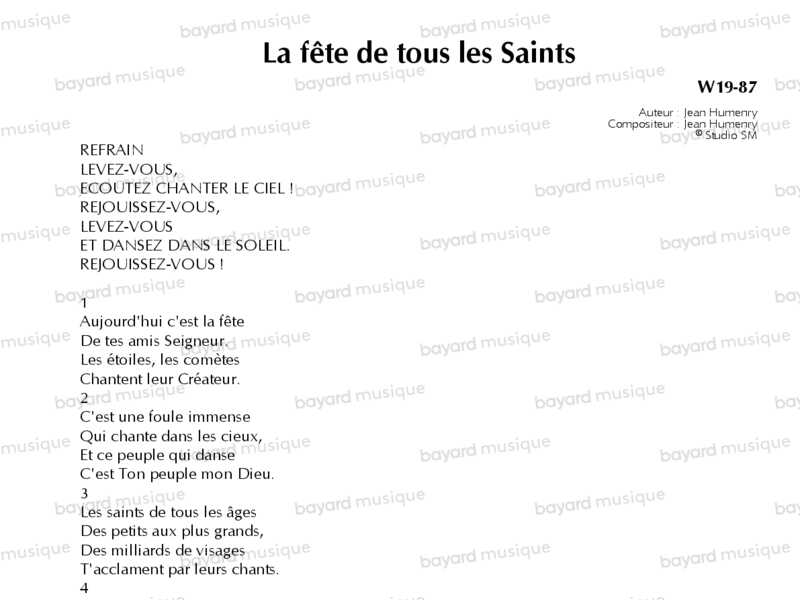 La fête de tous les Saints

W19-87

Auteur : Jean Humenry
Compositeur : Jean Humenry
© Studio SM

REFRAIN
LEVEZ-VOUS,
ECOUTEZ CHANTER LE CIEL !
REJOUISSEZ-VOUS,
LEVEZ-VOUS
ET DANSEZ DANS LE SOLEIL.
REJOUISSEZ-VOUS !

1
Aujourd'hui c'est la fête
De tes amis Seigneur.
Les étoiles, les comètes
Chantent leur Créateur.
2
C'est une foule immense
Qui chante dans les cieux,
Et ce peuple qui danse
C'est Ton peuple mon Dieu.
3
Les saints de tous les âges
Des petits aux plus grands,
Des milliards de visages
T'acclament par leurs chants.
4

bayard musique